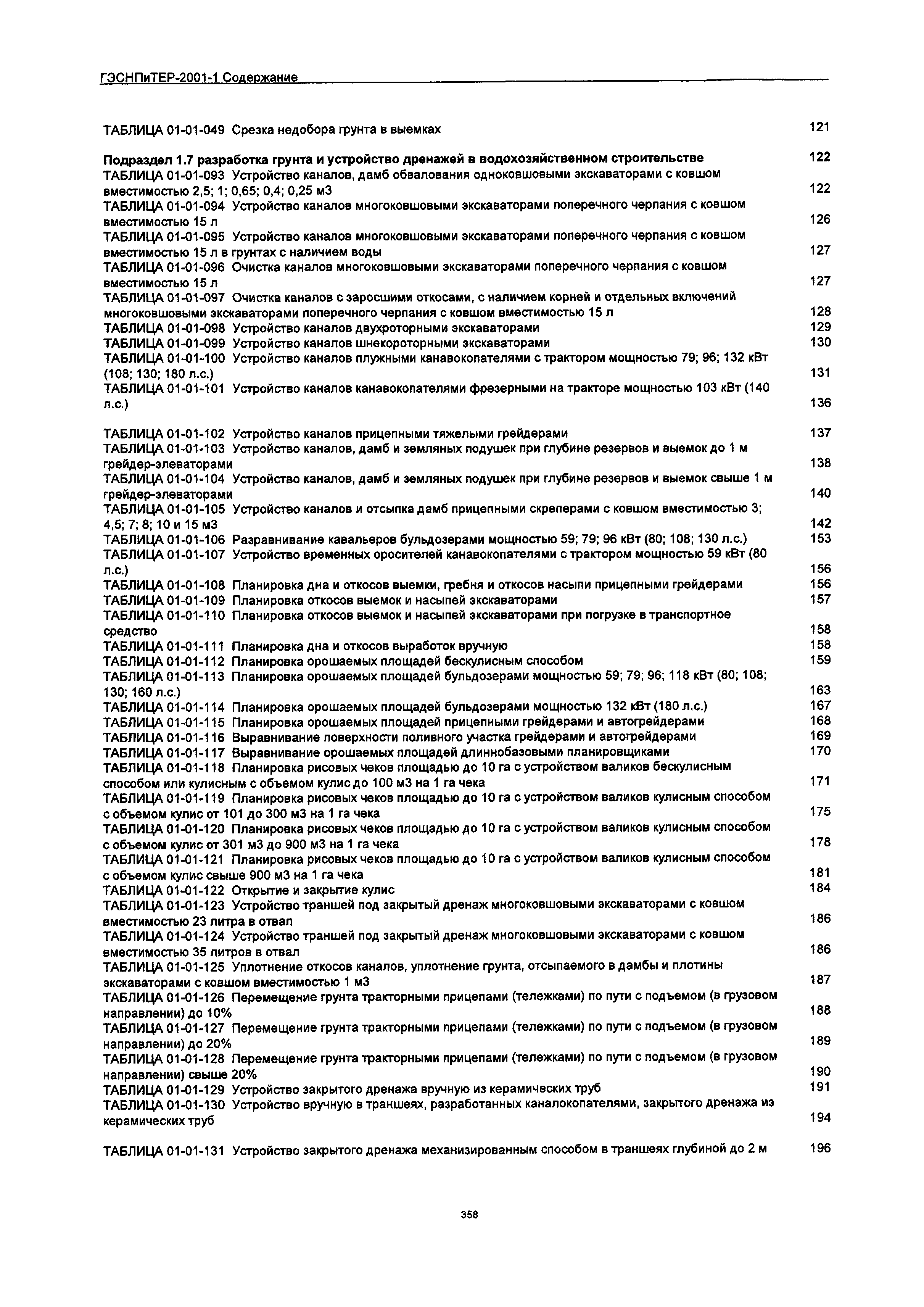 ГЭСНПиТЕР-2001-1 Содержание

ТАБЛИЦА 01-01-049 Срезка недобора грунта в выемках 121

Подраздел 1.7 разработка грунта и устройство дренажей в водохозяйственном строительстве 122
ТАБЛИЦА 01-01-093 Устройство каналов, дамб обвалования одноковшовыми экскаваторами с ковшом вместимостью 2,5; 1; 0,65; 0,4; 0,25 м3 122
ТАБЛИЦА 01-01-094 Устройство каналов многоковшовыми экскаваторами поперечного черпания с ковшом вместимостью 15 л 126
ТАБЛИЦА 01-01-095 Устройство каналов многоковшовыми экскаваторами поперечного черпания с ковшом вместимостью 15 л в грунтах с наличием воды 127
ТАБЛИЦА 01-01-096 Очистка каналов многоковшовыми экскаваторами поперечного черпания с ковшом вместимостью 15 л 127
ТАБЛИЦА 01-01-097 Очистка каналов с заросшими откосами, с наличием корней и отдельных включений многоковшовыми экскаваторами поперечного черпания с ковшом вместимостью 15 л 128
ТАБЛИЦА 01-01-098 Устройство каналов двухроторными экскаваторами 129
ТАБЛИЦА 01-01-099 Устройство каналов шнекороторными экскаваторами 130
ТАБЛИЦА 01-01-100 Устройство каналов плужными канавокопателями с трактором мощностью 79; 96; 132 кВт (108; 130; 180 л.с.) 131
ТАБЛИЦА 01-01-101 Устройство каналов канавокопателями фрезерными на тракторе мощностью 103 кВт (140 л.с.) 136

ТАБЛИЦА 01-01-102 Устройство каналов прицепными тяжелыми грейдерами 137
ТАБЛИЦА 01-01-103 Устройство каналов, дамб и земляных подушек при глубине резервов и выемок до 1 м грейдер-элеваторами 138
ТАБЛИЦА 01-01-104 Устройство каналов, дамб и земляных подушек при глубине резервов и выемок свыше 1 м грейдер-элеваторами 140
ТАБЛИЦА 01-01-105 Устройство каналов и отсыпка дамб прицепными скреперами с ковшом вместимостью 3; 4,5; 7; 8; 10 и 15 м3 142
ТАБЛИЦА 01-01-106 Разравнивание кавальеров бульдозерами мощностью 59; 79; 96 кВт (80; 108; 130 л.с.) 153
ТАБЛИЦА 01-01-107 Устройство временных оросителей канавокопателями с трактором мощностью 59 кВт (80 л.с.) 156
ТАБЛИЦА 01-01-108 Планировка дна и откосов выемки, гребня и откосов насыпи прицепными грейдерами 156
ТАБЛИЦА 01-01-109 Планировка откосов выемок и насыпей экскаваторами 157
ТАБЛИЦА 01-01-110 Планировка откосов выемок и насыпей экскаваторами при погрузке в транспортное средство 158
ТАБЛИЦА 01-01-111 Планировка дна и откосов выработок вручную 158
ТАБЛИЦА 01-01-112 Планировка орошаемых площадей бескулисным способом 159
ТАБЛИЦА 01-01-113 Планировка орошаемых площадей бульдозерами мощностью 59; 79; 96; 118 кВт (80; 108; 130; 160 л.с.) 163
ТАБЛИЦА 01-01-114 Планировка орошаемых площадей бульдозерами мощностью 132 кВт (180 л.с.) 167
ТАБЛИЦА 01-01-115 Планировка орошаемых площадей прицепными грейдерами и автогрейдерами 168
ТАБЛИЦА 01-01-116 Выравнивание поверхности поливного участка грейдерами и автогрейдерами 169
ТАБЛИЦА 01-01-117 Выравнивание орошаемых площадей длиннобазовыми планировщиками 170
ТАБЛИЦА 01-01-118 Планировка рисовых чеков площадью до 10 га с устройством валиков бескулисным способом или кулисным с объемом кулис до 100 м3 на 1 га чека 171
ТАБЛИЦА 01-01-119 Планировка рисовых чеков площадью до 10 га с устройством валиков кулисным способом с объемом кулис от 101 до 300 м3 на 1 га чека 175
ТАБЛИЦА 01-01-120 Планировка рисовых чеков площадью до 10 га с устройством валиков кулисным способом с объемом кулис от 301 м3 до 900 м3 на 1 га чека 178
ТАБЛИЦА 01-01-121 Планировка рисовых чеков площадью до 10 га с устройством валиков кулисным способом с объемом кулис свыше 900 м3 на 1 га чека 181
ТАБЛИЦА 01-01-122 Открытие и закрытие кулис 184
ТАБЛИЦА 01-01-123 Устройство траншей под закрытый дренаж многоковшовыми экскаваторами с ковшом вместимостью 23 литра в отвал 186
ТАБЛИЦА 01-01-124 Устройство траншей под закрытый дренаж многоковшовыми экскаваторами с ковшом вместимостью 35 литров в отвал 186
ТАБЛИЦА 01-01-125 Уплотнение откосов каналов, уплотнение грунта, отсыпаемого в дамбы и плотины экскаваторами с ковшом вместимостью 1 м3 187
ТАБЛИЦА 01-01-126 Перемещение грунта тракторными прицепами (тележками) по пути с подъемом (в грузовом направлении) до 10% 188
ТАБЛИЦА 01-01-127 Перемещение грунта тракторными прицепами (тележками) по пути с подъемом (в грузовом направлении) до 20% 189
ТАБЛИЦА 01-01-128 Перемещение грунта тракторными прицепами (тележками) по пути с подъемом (в грузовом направлении) свыше 20% 190
ТАБЛИЦА 01-01-129 Устройство закрытого дренажа вручную из керамических труб 191
ТАБЛИЦА 01-01-130 Устройство вручную в траншеях, разработанных каналокопателями, закрытого дренажа из керамических труб 194

ТАБЛИЦА 01-01-131 Устройство закрытого дренажа механизированным способом в траншеях глубиной до 2 м 196

358